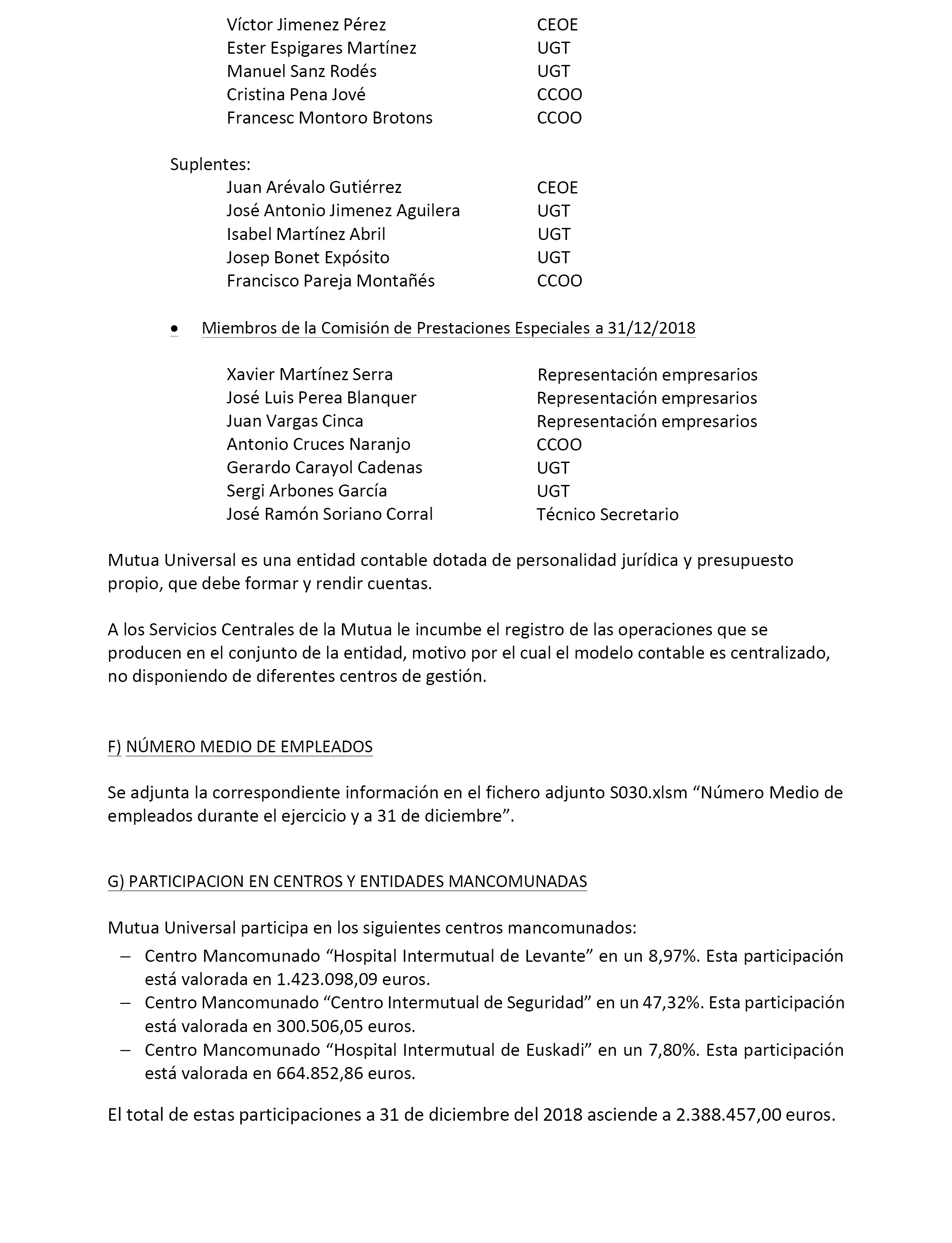 Víctor Jimenez Pérez CEOE
Ester Espigares Martínez UGT
Manuel Sanz Rodés UGT
Cristina Pena Jové CCOO
Francesc Montoro Brotons CCOO

Suplentes:
Juan Arévalo Gutiérrez CEOE
José Antonio Jimenez Aguilera UGT
Isabel Martínez Abril UGT
Josep Bonet Expósito UGT
Francisco Pareja Montañés CCOO

• Miembros de la Comisión de Prestaciones Especiales a 31/12/2018

Xavier Martínez Serra Representación empresarios
José Luis Perea Blanquer Representación empresarios
Juan Vargas Cinca Representación empresarios
Antonio Cruces Naranjo CCOO
Gerardo Carayol Cadenas UGT
Sergi Arbones García UGT
José Ramón Soriano Corral Técnico Secretario

Mutua Universal es una entidad contable dotada de personalidad jurídica y presupuesto propio, que debe formar y rendir cuentas.

A los Servicios Centrales de la Mutua le incumbe el registro de las operaciones que se producen en el conjunto de la entidad, motivo por el cual el modelo contable es centralizado, no disponiendo de diferentes centros de gestión.

F) NÚMERO MEDIO DE EMPLEADOS

Se adjunta la correspondiente información en el fichero adjunto S030.xlsm “Número Medio de empleados durante el ejercicio y a 31 de diciembre”.

G) PARTICIPACION EN CENTROS Y ENTIDADES MANCOMUNADAS

Mutua Universal participa en los siguientes centros mancomunados:
– Centro Mancomunado “Hospital Intermutual de Levante” en un 8,97%. Esta participación está valorada en 1.423.098,09 euros.
– Centro Mancomunado “Centro Intermutual de Seguridad” en un 47,32%. Esta participación está valorada en 300.506,05 euros.
– Centro Mancomunado “Hospital Intermutual de Euskadi” en un 7,80%. Esta participación está valorada en 664.852,86 euros.

El total de estas participaciones a 31 de diciembre del 2018 asciende a 2.388.457,00 euros.